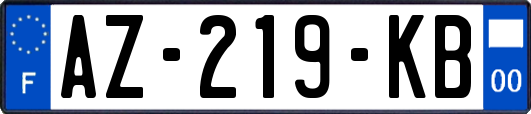 F

AZ-219-KB

00